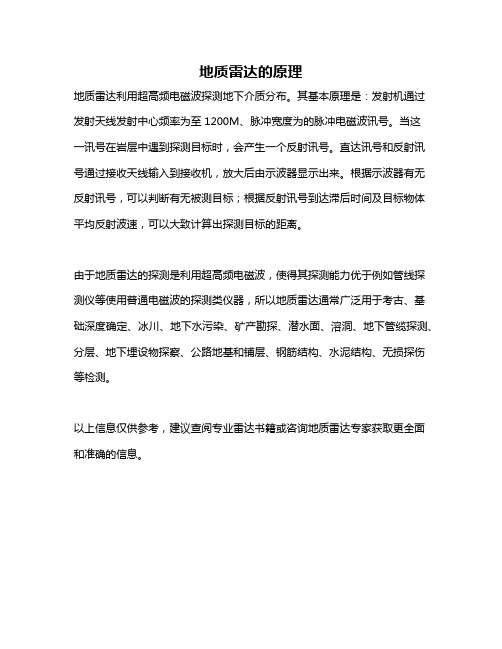 地质雷达的原理

地质雷达利用超高频电磁波探测地下介质分布。其基本原理是：发射机通过发射天线发射中心频率为至 1200M、脉冲宽度为的脉冲电磁波讯号。当这一讯号在岩层中遇到探测目标时，会产生一个反射讯号。直达讯号和反射讯号通过接收天线输入到接收机，放大后由示波器显示出来。根据示波器有无反射讯号，可以判断有无被测目标；根据反射讯号到达滞后时间及目标物体平均反射波速，可以大致计算出探测目标的距离。

由于地质雷达的探测是利用超高频电磁波，使得其探测能力优于例如管线探测仪等使用普通电磁波的探测类仪器，所以地质雷达通常广泛用于考古、基础深度确定、冰川、地下水污染、矿产勘探、潜水面、溶洞、地下管缆探测、分层、地下埋设物探察、公路地基和铺层、钢筋结构、水泥结构、无损探伤等检测。

以上信息仅供参考，建议查阅专业雷达书籍或咨询地质雷达专家获取更全面和准确的信息。